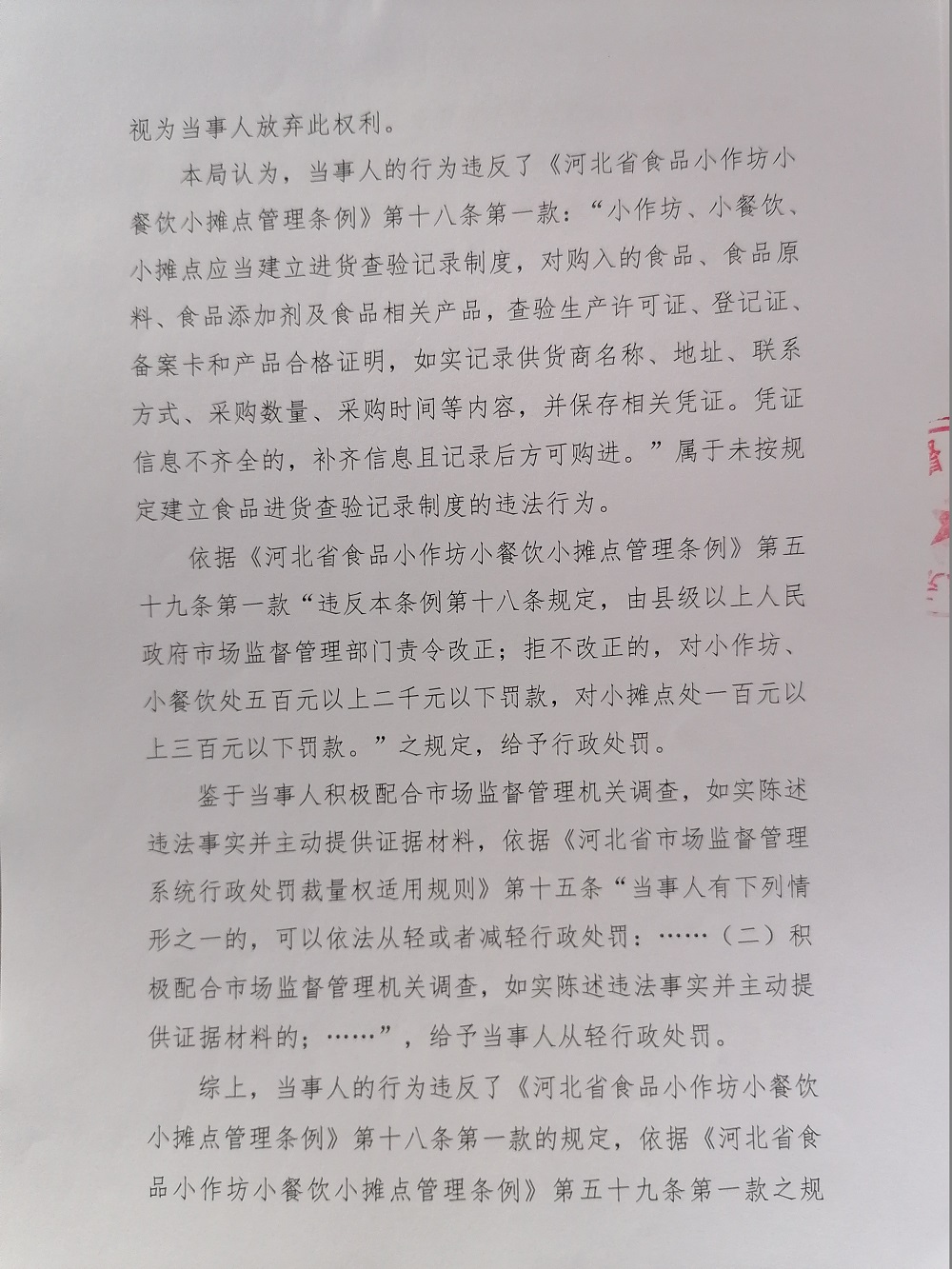 视为当事人放弃此权利。

本局认为，当事人的行为违反了《河北省食品小作坊小餐饮小摊点管理条例》第十八条第一款：“小作坊、小餐饮、小摊点应当建立进货查验记录制度，对购入的食品、食品原料、食品添加剂及食品相关产品，查验生产许可证、登记证、备案卡和产品合格证明，如实记录供货商名称、地址、联系方式、采购数量、采购时间等内容，并保存相关凭证。凭证信息不齐全的，补齐信息且记录后方可购进。”属于未按规定建立食品进货查验记录制度的违法行为。

依据《河北省食品小作坊小餐饮小摊点管理条例》第五十九条第一款“违反本条例第十八条规定，由县级以上人民政府市场监督管理部门责令改正；拒不改正的，对小作坊、小餐饮处五百元以上二千元以下罚款，对小摊点处一百元以上三百元以下罚款。”之规定，给予行政处罚。

鉴于当事人积极配合市场监督管理机关调查，如实陈述违法事实并主动提供证据材料，依据《河北省市场监督管理系统行政处罚裁量权适用规则》第十五条“当事人有下列情形之一的，可以依法从轻或者减轻行政处罚：……（二）积极配合市场监督管理机关调查，如实陈述违法事实并主动提供证据材料的；……”，给予当事人从轻行政处罚。

综上，当事人的行为违反了《河北省食品小作坊小餐饮小摊点管理条例》第十八条第一款的规定，依据《河北省食品小作坊小餐饮小摊点管理条例》第五十九条第一款之规